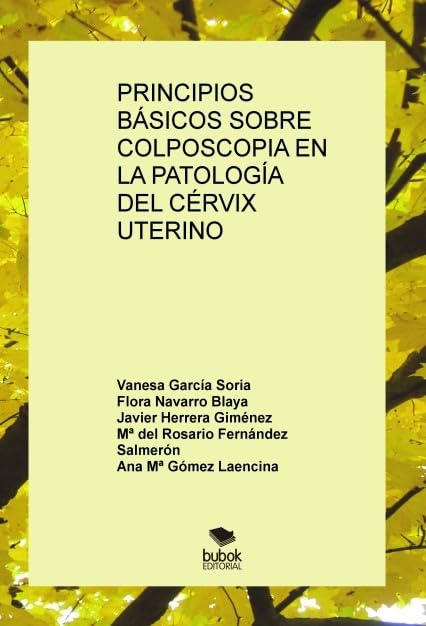 PRINCIPIOS BÁSICOS SOBRE COLPOSCOPIA EN LA PATOLOGÍA DEL CÉRVIX UTERINO

Vanesa García Soria
Flora Navarro Blaya
Javier Herrera Giménez
Mª del Rosario Fernández Salmerón
Ana Mª Gómez Laencina

bubok
EDITORIAL